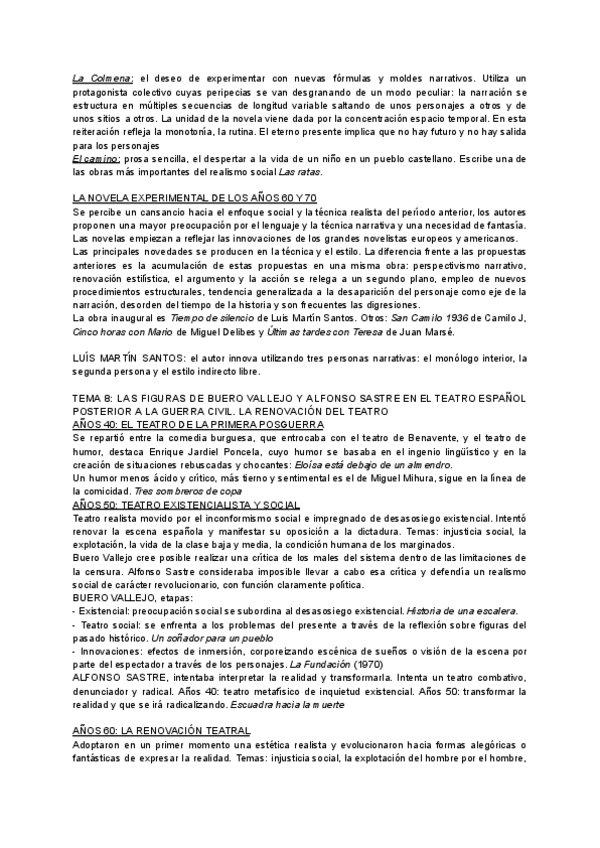 La Colmena: el deseo de experimentar con nuevas fórmulas y moldes narrativos. Utiliza un protagonista colectivo cuyas peripecias se van desgranando de un modo peculiar: la narración se estructura en múltiples secuencias de longitud variable saltando de unos personajes a otros y de unos sitios a otros. La unidad de la novela viene dada por la concentración espacio temporal. En esta reiteración refleja la monotonía, la rutina. El eterno presente implica que no hay futuro y no hay salida para los personajes
El camino: prosa sencilla, el despertar a la vida de un niño en un pueblo castellano. Escribe una de las obras más importantes del realismo social Las ratas.

LA NOVELA EXPERIMENTAL DE LOS AÑOS 60 Y 70
Se percibe un cansancio hacia el enfoque social y la técnica realista del período anterior, los autores proponen una mayor preocupación por el lenguaje y la técnica narrativa y una necesidad de fantasía. Las novelas empiezan a reflejar las innovaciones de los grandes novelistas europeos y americanos.
Las principales novedades se producen en la técnica y el estilo. La diferencia frente a las propuestas anteriores es la acumulación de estas propuestas en una misma obra: perspectivismo narrativo, renovación estilística, el argumento y la acción se relega a un segundo plano, empleo de nuevos procedimientos estructurales, tendencia generalizada a la desaparición del personaje como eje de la narración, desorden del tiempo de la historia y son frecuentes las digresiones.
La obra inaugural es Tiempo de silencio de Luis Martín Santos. Otros: San Camilo 1936 de Camilo J, Cinco horas con Mario de Miguel Delibes y Últimas tardes con Teresa de Juan Marsé.

LUÍS MARTÍN SANTOS: el autor innova utilizando tres personas narrativas: el monólogo interior, la segunda persona y el estilo indirecto libre.

TEMA 8: LAS FIGURAS DE BUERO VALLEJO Y ALFONSO SASTRE EN EL TEATRO ESPAÑOL POSTERIOR A LA GUERRA CIVIL. LA RENOVACIÓN DEL TEATRO
AÑOS 40: EL TEATRO DE LA PRIMERA POSGUERRA
Se repartió entre la comedia burguesa, que entrocaba con el teatro de Benavente, y el teatro de humor, destaca Enrique Jardiel Poncela, cuyo humor se basaba en el ingenio lingüístico y en la creación de situaciones rebuscadas y chocantes: Eloísa está debajo de un almendro.
Un humor menos ácido y crítico, más tierno y sentimental es el de Miguel Mihura, sigue en la línea de la comicidad. Tres sombreros de copa
AÑOS 50: TEATRO EXISTENCIALISTA Y SOCIAL
Teatro realista movido por el inconformismo social e impregnado de desasosiego existencial. Intentó renovar la escena española y manifestar su oposición a la dictadura. Temas: injusticia social, la explotación, la vida de la clase baja y media, la condición humana de los marginados.
Buero Vallejo cree posible realizar una crítica de los males del sistema dentro de las limitaciones de la censura. Alfonso Sastre consideraba imposible llevar a cabo esa crítica y defendía un realismo social de carácter revolucionario, con función claramente política.
BUERO VALLEJO, etapas:
- Existencial: preocupación social se subordina al desasosiego existencial. Historia de una escalera.
- Teatro social: se enfrenta a los problemas del presente a través de la reflexión sobre figuras del pasado histórico. Un soñador para un pueblo
- Innovaciones: efectos de inmersión, corporeizando escénica de sueños o visión de la escena por parte del espectador a través de los personajes. La Fundación (1970)
ALFONSO SASTRE, intentaba interpretar la realidad y transformarla. Intenta un teatro combativo, denunciador y radical. Años 40: teatro metafísico de inquietud existencial. Años 50: transformar la realidad y que se irá radicalizando. Escuadra hacia la muerte

AÑOS 60: LA RENOVACIÓN TEATRAL
Adoptaron en un primer momento una estética realista y evolucionaron hacia formas alegóricas o fantásticas de expresar la realidad. Temas: injusticia social, la explotación del hombre por el hombre,